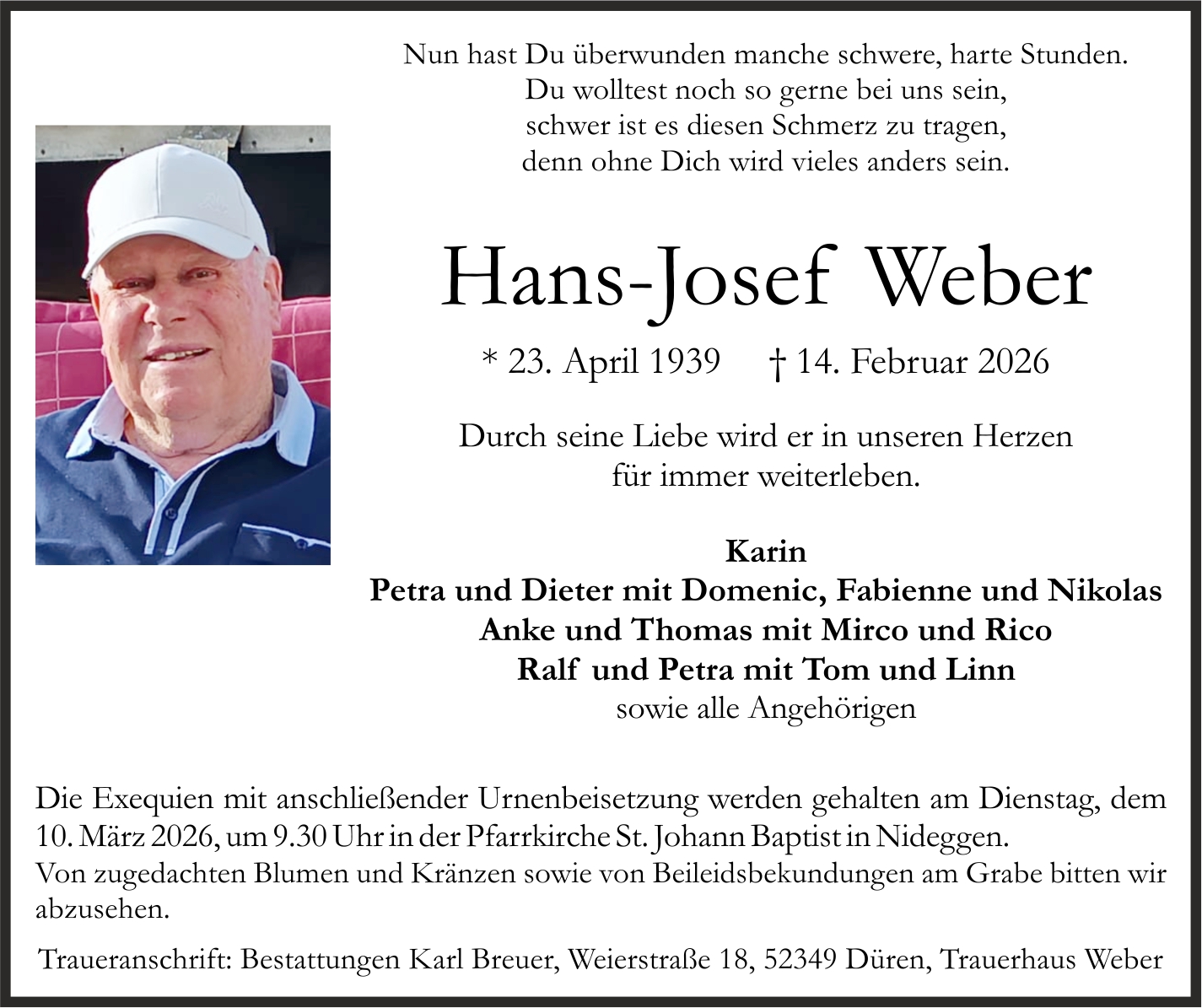 Nun hast Du überwunden manche schwere, harte Stunden.
Du wolltest noch so gerne bei uns sein,
schwer ist es diesen Schmerz zu tragen,
denn ohne Dich wird vieles anders sein.

Hans-Josef Weber

* 23. April 1939 † 14. Februar 2026

Durch seine Liebe wird er in unseren Herzen
für immer weiterleben.

Karin
Petra und Dieter mit Domenic, Fabienne und Nikolas
Anke und Thomas mit Mirco und Rico
Ralf und Petra mit Tom und Linn
sowie alle Angehörigen

Die Exequien mit anschließender Urnenbeisetzung werden gehalten am Dienstag, dem 10. März 2026, um 9.30 Uhr in der Pfarrkirche St. Johann Baptist in Nideggen.
Von zugedachten Blumen und Kränzen sowie von Beileidsbekundungen am Grabe bitten wir abzusehen.

Traueranschrift: Bestattungen Karl Breuer, Weierstraße 18, 52349 Düren, Trauerhaus Weber